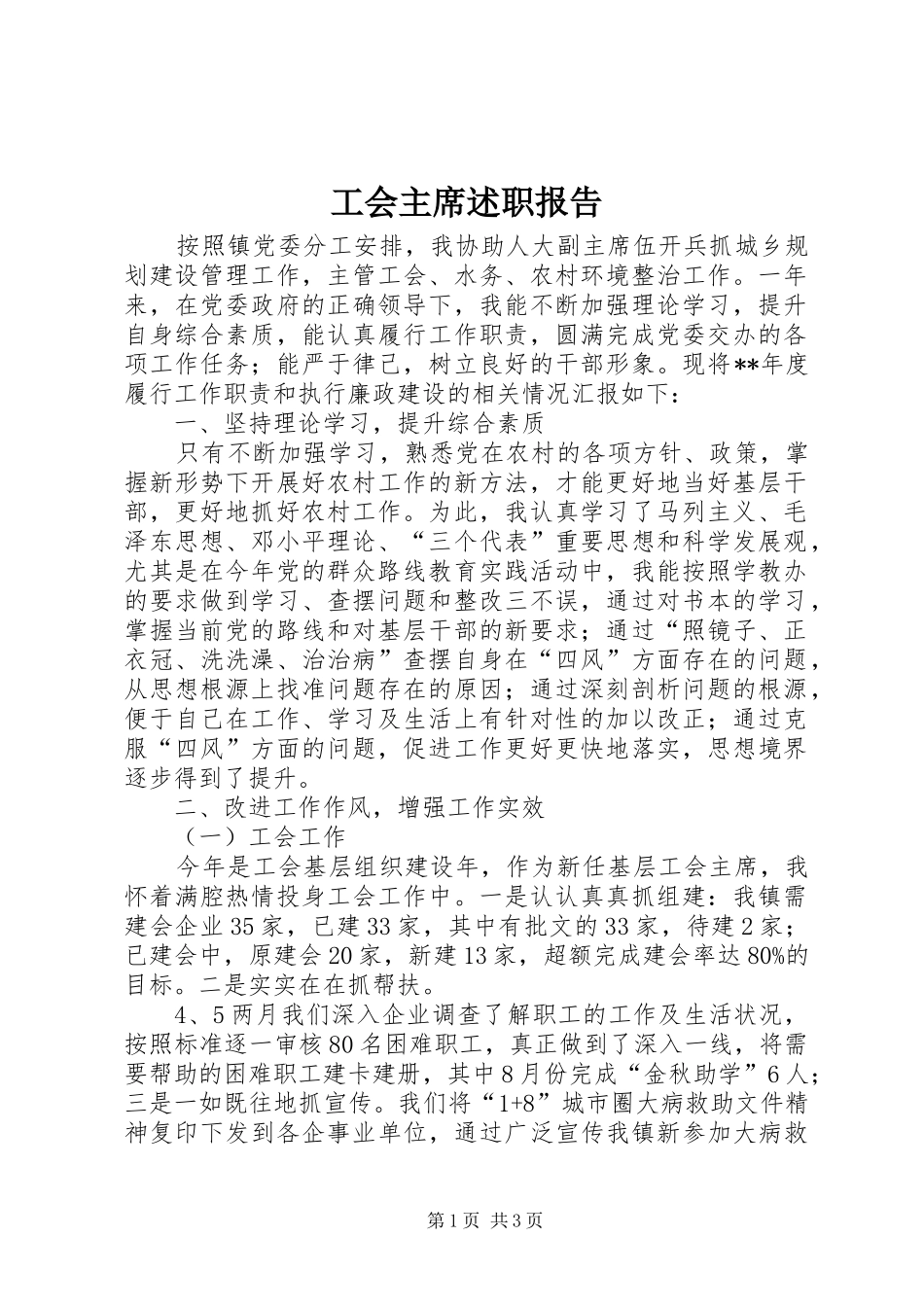 工会主席述职报告

按照镇党委分工安排，我协助人大副主席伍开兵抓城乡规划建设管理工作，主管工会、水务、农村环境整治工作。一年来，在党委政府的正确领导下，我能不断加强理论学习，提升自身综合素质，能认真履行工作职责，圆满完成党委交办的各项工作任务；能严于律己，树立良好的干部形象。现将**年度履行工作职责和执行廉政建设的相关情况汇报如下：

一、坚持理论学习，提升综合素质

只有不断加强学习，熟悉党在农村的各项方针、政策，掌握新形势下开展好农村工作的新方法，才能更好地当好基层干部，更好地抓好农村工作。为此，我认真学习了马列主义、毛泽东思想、邓小平理论、“三个代表”重要思想和科学发展观，尤其是在今年党的群众路线教育实践活动中，我能按照学教办的要求做到学习、查摆问题和整改三不误，通过对书本的学习，掌握当前党的路线和对基层干部的新要求；通过“照镜子、正衣冠、洗洗澡、治治病”查摆自身在“四风”方面存在的问题，从思想根源上找准问题存在的原因；通过深刻剖析问题的根源，便于自己在工作、学习及生活上有针对性的加以改正；通过克服“四风”方面的问题，促进工作更好更快地落实，思想境界逐步得到了提升。

二、改进工作作风，增强工作实效

（一）工会工作

今年是工会基层组织建设年，作为新任基层工会主席，我怀着满腔热情投身工会工作中。一是认认真真抓组建：我镇需建会企业35家，已建33家，其中有批文的33家，待建2家；已建会中，原建会20家，新建13家，超额完成建会率达80%的目标。二是实实在在抓帮扶。

4、5两月我们深入企业调查了解职工的工作及生活状况，按照标准逐一审核80名困难职工，真正做到了深入一线，将需要帮助的困难职工建卡建册，其中8月份完成“金秋助学”6人；三是一如既往地抓宣传。我们将“1+8”城市圈大病救助文件精神复印下发到各企事业单位，通过广泛宣传我镇新参加大病救

第1页 共3页